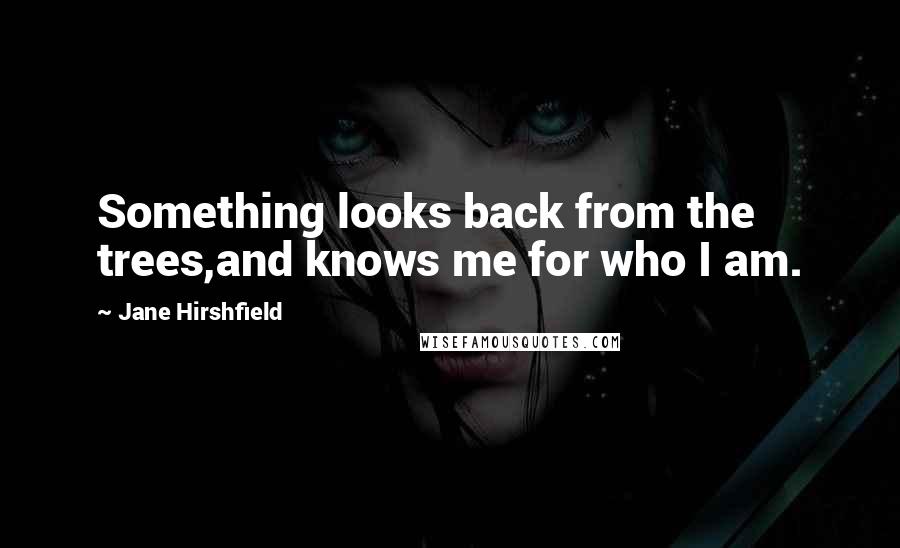 Something looks back from the trees,and knows me for who I am.

~ Jane Hirshfield

WISEFAMOUSQUOTES.COM